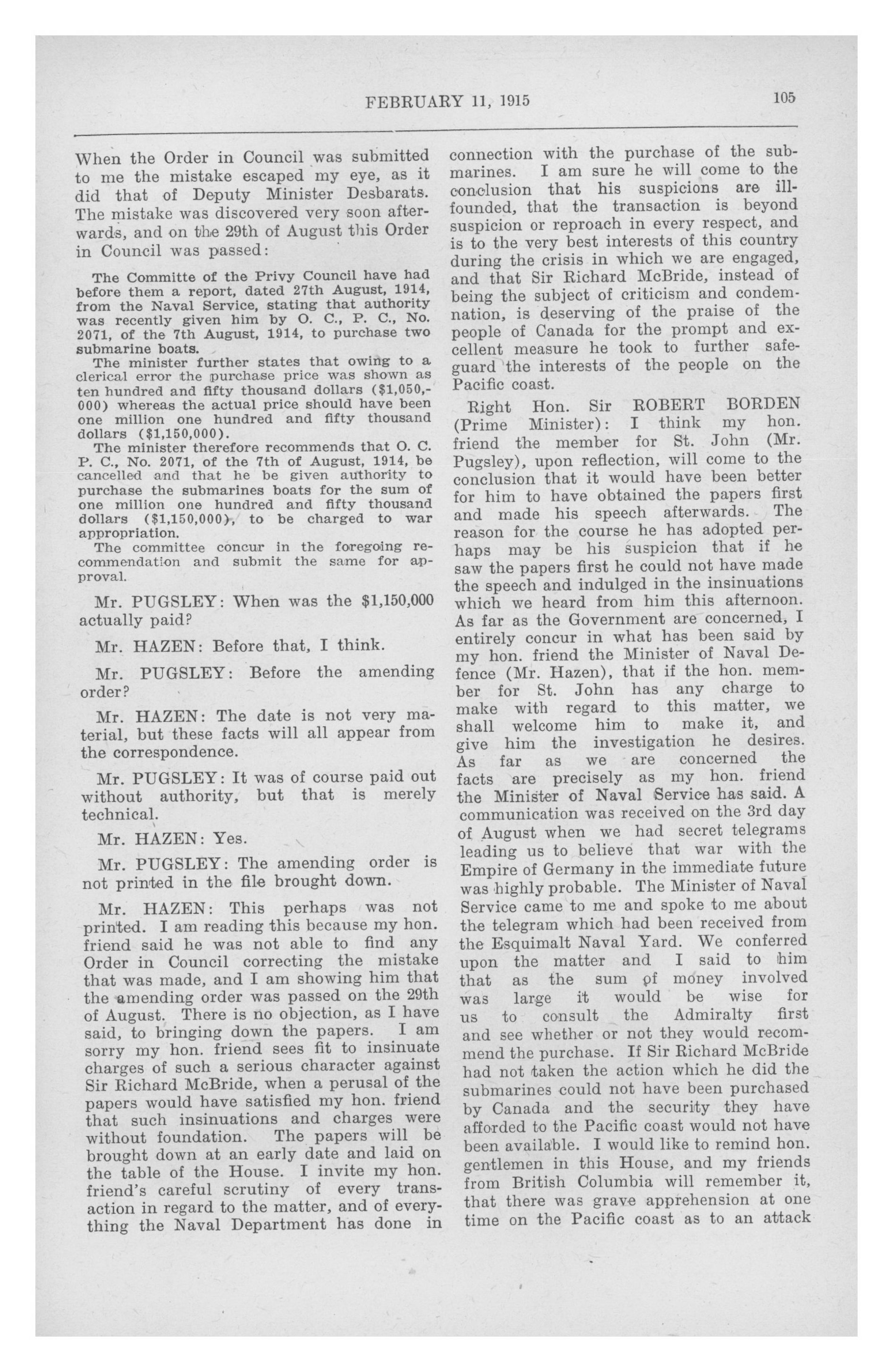 FEBRUARY 11, 1915

105

When the Order in Council was submitted to me the mistake escaped my eye, as it did that of Deputy Minister Desbarats. The mistake was discovered very soon afterwards, and on the 29th of August this Order in Council was passed:

The Committe of the Privy Council have had before them a report, dated 27th August, 1914, from the Naval Service, stating that authority was recently given him by O. C., P. C., No. 2071, of the 7th August, 1914, to purchase two submarine boats.

The minister further states that owing to a clerical error the purchase price was shown as ten hundred and fifty thousand dollars ($1,050,000) whereas the actual price should have been one million one hundred and fifty thousand dollars ($1,150,000).

The minister therefore recommends that O. C. P. C., No. 2071, of the 7th of August, 1914, be cancelled and that he be given authority to purchase the submarines boats for the sum of one million one hundred and fifty thousand dollars ($1,150,000), to be charged to war appropriation.

The committee concur in the foregoing recommendation and submit the same for approval.

Mr. PUGSLEY: When was the $1,150,000 actually paid?

Mr. HAZEN: Before that, I think.

Mr. PUGSLEY: Before the amending order?

Mr. HAZEN: The date is not very material, but these facts will all appear from the correspondence.

Mr. PUGSLEY: It was of course paid out without authority, but that is merely technical.

Mr. HAZEN: Yes.

Mr. PUGSLEY: The amending order is not printed in the file brought down.

Mr. HAZEN: This perhaps was not printed. I am reading this because my hon. friend said he was not able to find any Order in Council correcting the mistake that was made, and I am showing him that the amending order was passed on the 29th of August. There is no objection, as I have said, to bringing down the papers. I am sorry my hon. friend sees fit to insinuate charges of such a serious character against Sir Richard McBride, when a perusal of the papers would have satisfied my hon. friend that such insinuations and charges were without foundation. The papers will be brought down at an early date and laid on the table of the House. I invite my hon. friend's careful scrutiny of every transaction in regard to the matter, and of everything the Naval Department has done in connection with the purchase of the submarines. I am sure he will come to the conclusion that his suspicions are ill-founded, that the transaction is beyond suspicion or reproach in every respect, and is to the very best interests of this country during the crisis in which we are engaged, and that Sir Richard McBride, instead of being the subject of criticism and condemnation, is deserving of the praise of the people of Canada for the prompt and excellent measure he took to further safeguard the interests of the people on the Pacific coast.

Right Hon. Sir ROBERT BORDEN (Prime Minister): I think my hon. friend the member for St. John (Mr. Pugsley), upon reflection, will come to the conclusion that it would have been better for him to have obtained the papers first and made his speech afterwards. The reason for the course he has adopted perhaps may be his suspicion that if he saw the papers first he could not have made the speech and indulged in the insinuations which we heard from him this afternoon. As far as the Government are concerned, I entirely concur in what has been said by my hon. friend the Minister of Naval Defence (Mr. Hazen), that if the hon. member for St. John has any charge to make with regard to this matter, we shall welcome him to make it, and give him the investigation he desires. As far as we are concerned the facts are precisely as my hon. friend the Minister of Naval Service has said. A communication was received on the 3rd day of August when we had secret telegrams leading us to believe that war with the Empire of Germany in the immediate future was highly probable. The Minister of Naval Service came to me and spoke to me about the telegram which had been received from the Esquimalt Naval Yard. We conferred upon the matter and I said to him that as the sum of money involved was large it would be wise for us to consult the Admiralty first and see whether or not they would recommend the purchase. If Sir Richard McBride had not taken the action which he did the submarines could not have been purchased by Canada and the security they have afforded to the Pacific coast would not have been available. I would like to remind hon. gentlemen in this House, and my friends from British Columbia will remember it, that there was grave apprehension at one time on the Pacific coast as to an attack